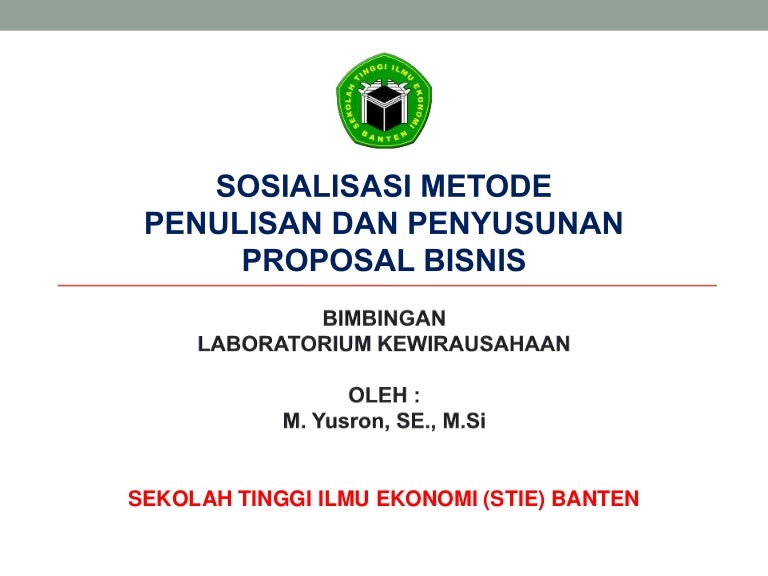 SEKOLAH TINGGI ILMU EKONOMI
BANTEN

SOSIALISASI METODE PENULISAN DAN PENYUSUNAN PROPOSAL BISNIS

BIMBINGAN
LABORATORIUM KEWIRAUSAHAAN

OLEH :
M. Yusron, SE., M.Si

SEKOLAH TINGGI ILMU EKONOMI (STIE) BANTEN